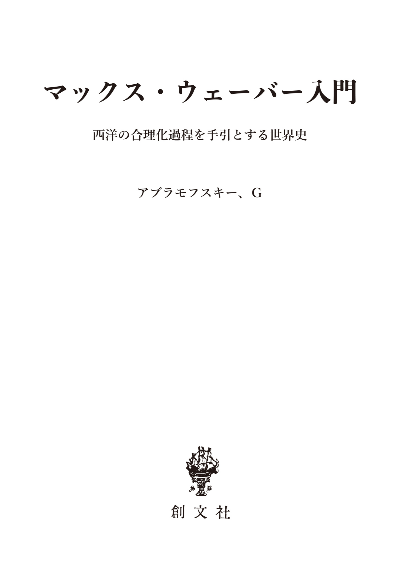 マックス・ウェーバー入門

西洋の合理化過程を手引とする世界史

アブラモフスキー、G

創文社